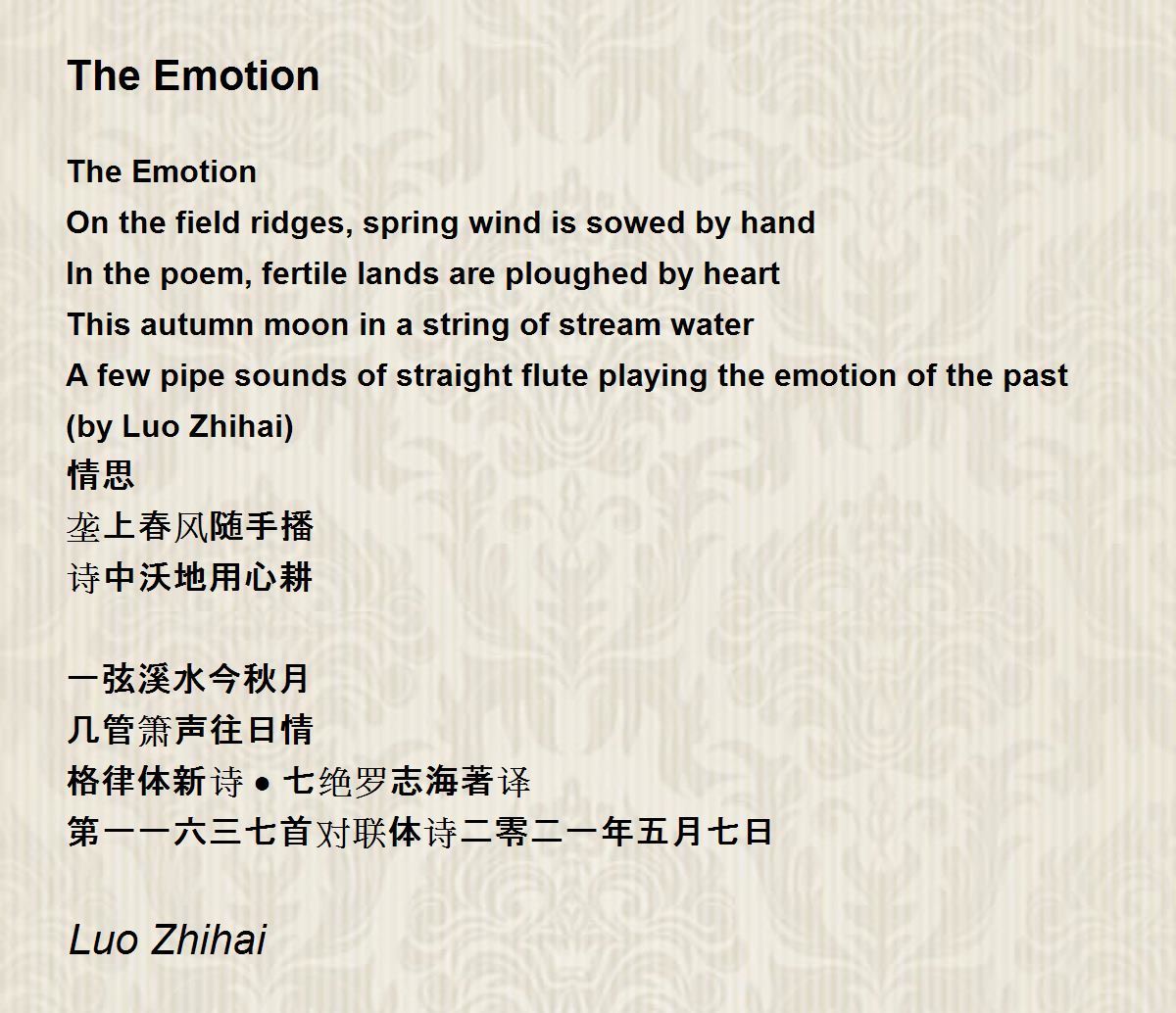 The Emotion

The Emotion
On the field ridges, spring wind is sowed by hand
In the poem, fertile lands are ploughed by heart
This autumn moon in a string of stream water
A few pipe sounds of straight flute playing the emotion of the past
(by Luo Zhihai)
情思
垄上春风随手播
诗中沃地用心耕

一弦溪水今秋月
几管箫声往日情
格律体新诗●七绝罗志海著译
第一一六三七首对联体诗二零二一年五月七日

Luo Zhihai